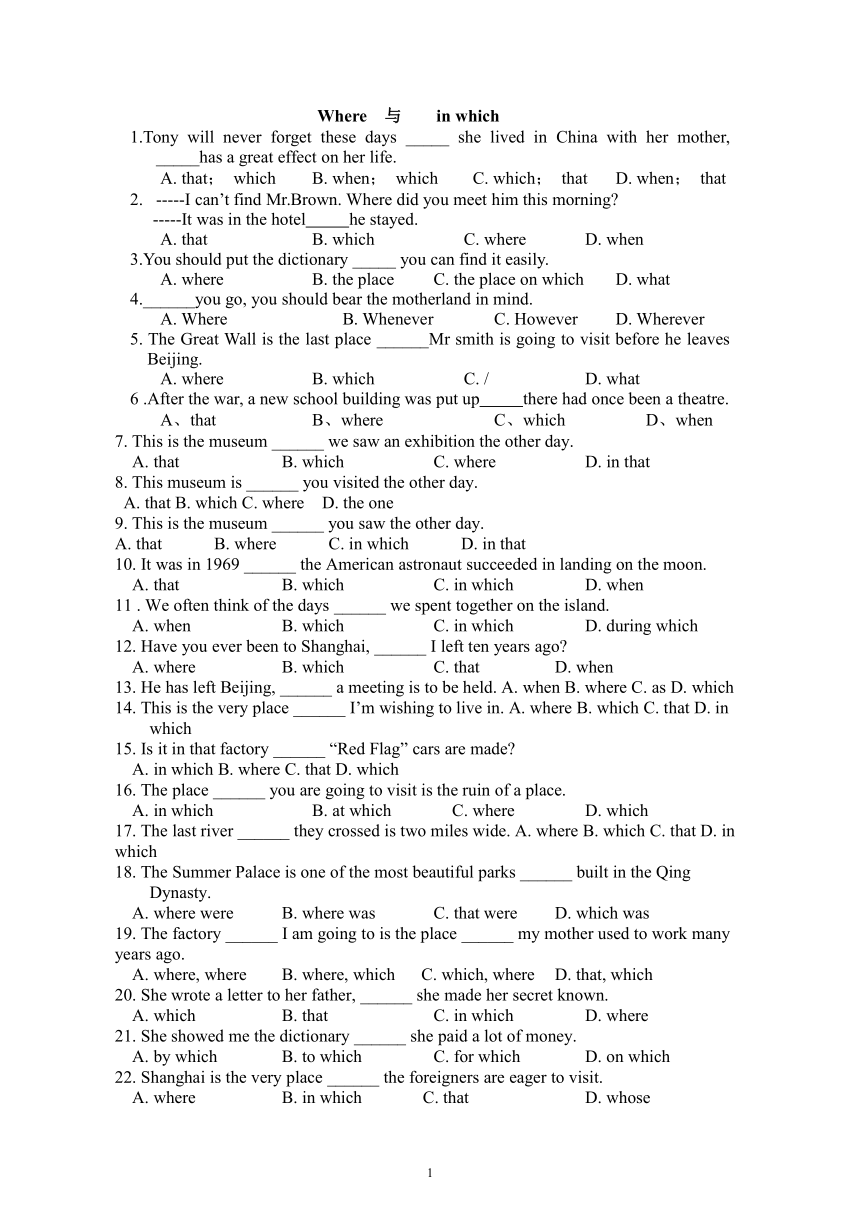 Where 与 in which

1.Tony will never forget these days _____ she lived in China with her mother, _____has a great effect on her life.
A. that; which B. when; which C. which; that D. when; that
2. -----I can't find Mr.Brown. Where did you meet him this morning?
-----It was in the hotel_____he stayed.
A. that B. which C. where D. when
3.You should put the dictionary _____ you can find it easily.
A. where B. the place C. the place on which D. what
4.______you go, you should bear the motherland in mind.
A. Where B. Whenever C. However D. Wherever
5. The Great Wall is the last place ______Mr smith is going to visit before he leaves Beijing.
A. where B. which C. / D. what
6 .After the war, a new school building was put up_____there had once been a theatre.
A、that B、where C、which D、when
7. This is the museum ______ we saw an exhibition the other day.
A. that B. which C. where D. in that
8. This museum is ______ you visited the other day.
A. that B. which C. where D. the one
9. This is the museum ______ you saw the other day.
A. that B. where C. in which D. in that
10. It was in 1969 ______ the American astronaut succeeded in landing on the moon.
A. that B. which C. in which D. when
11 . We often think of the days ______ we spent together on the island.
A. when B. which C. in which D. during which
12. Have you ever been to Shanghai, ______ I left ten years ago?
A. where B. which C. that D. when
13. He has left Beijing, ______ a meeting is to be held. A. when B. where C. as D. which
14. This is the very place ______ I'm wishing to live in. A. where B. which C. that D. in which
15. Is it in that factory ______ "Red Flag" cars are made?
A. in which B. where C. that D. which
16. The place ______ you are going to visit is the ruin of a place.
A. in which B. at which C. where D. which
17. The last river ______ they crossed is two miles wide. A. where B. which C. that D. in which
18. The Summer Palace is one of the most beautiful parks ______ built in the Qing Dynasty.
A. where were B. where was C. that were D. which was
19. The factory ______ I am going to is the place ______ my mother used to work many years ago.
A. where, where B. where, which C. which, where D. that, which
20. She wrote a letter to her father, ______ she made her secret known.
A. which B. that C. in which D. where
21. She showed me the dictionary ______ she paid a lot of money.
A. by which B. to which C. for which D. on which
22. Shanghai is the very place ______ the foreigners are eager to visit.
A. where B. in which C. that D. whose

1